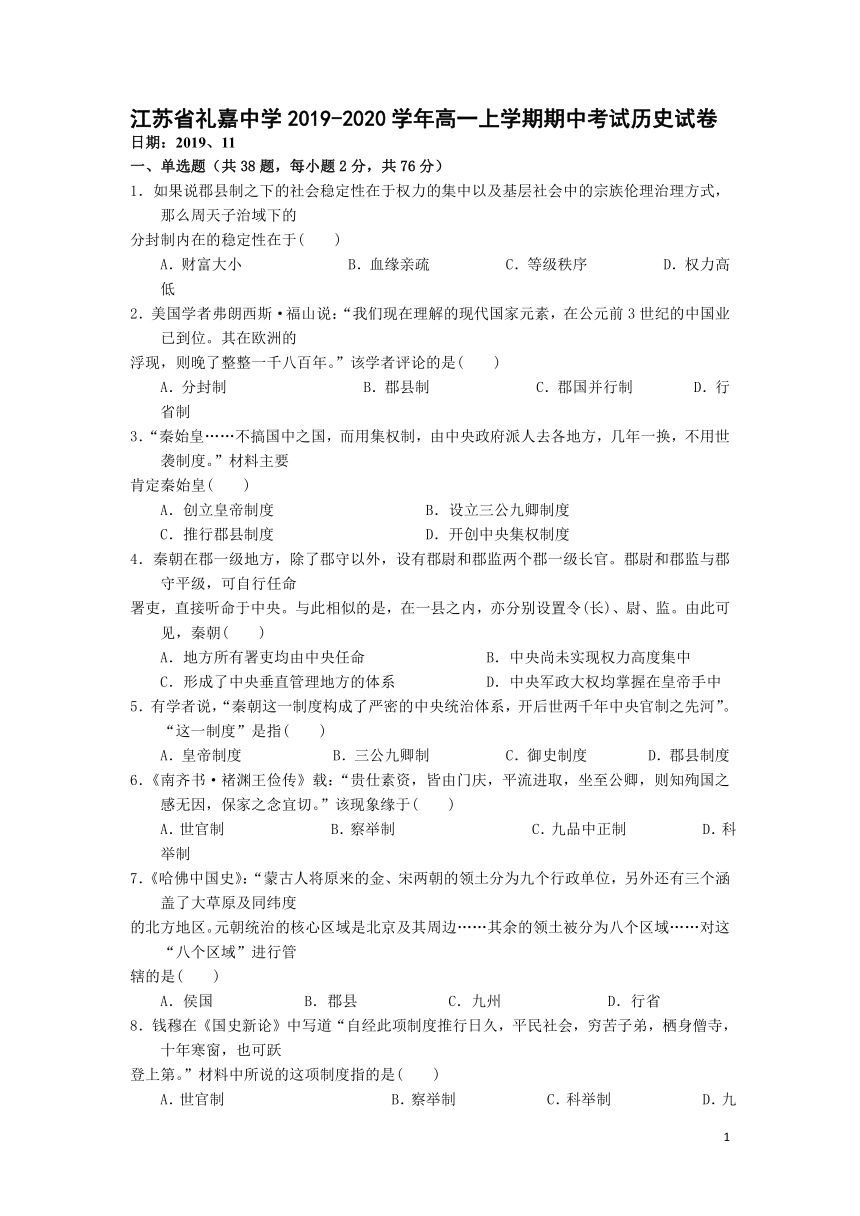 江苏省礼嘉中学 2019-2020 学年高一上学期期中考试历史试卷
日期：2019、11
一、单选题（共 38 题，每小题 2 分，共 76 分）
1．如果说郡县制之下的社会稳定性在于权力的集中以及基层社会中的宗族伦理治理方式，那么周天子治域下的分封制内在的稳定性在于(　　)
A．财富大小　　B．血缘亲疏　　C．等级秩序　　D．权力高低
2．美国学者弗朗西斯·福山说：“我们现在理解的现代国家元素，在公元前 3 世纪的中国业已到位。其在欧洲的浮现，则晚了整整一千八百年。”该学者评论的是(　　)
A．分封制　　B．郡县制　　C．郡国并行制　　D．行省制
3．“秦始皇……不搞国中之国，而用集权制，由中央政府派人去各地方，几年一换，不用世袭制度。”材料主要肯定秦始皇(　　)
A．创立皇帝制度　　B．设立三公九卿制度
C．推行郡县制度　　D．开创中央集权制度
4．秦朝在郡一级地方，除了郡守以外，设有郡尉和郡监两个郡一级长官。郡尉和郡监与郡守平级，可自行任命署吏，直接听命于中央。与此相似的是，在一县之内，亦分别设置令(长)、尉、监。由此可见，秦朝(　　)
A．地方所有署吏均由中央任命　　B．中央尚未实现权力高度集中
C．形成了中央垂直管理地方的体系　　D．中央军政大权均掌握在皇帝手中
5．有学者说，“秦朝这一制度构成了严密的中央统治体系，开后世两千年中央官制之先河”。“这一制度”是指(　　)
A．皇帝制度　　B．三公九卿制　　C．御史制度　　D．郡县制度
6．《南齐书·褚渊王俭传》载：“贵仕素资，皆由门庆，平流进取，坐至公卿，则知殉国之感无因，保家之念宜切。”该现象缘于(　　)
A．世官制　　B．察举制　　C．九品中正制　　D．科举制
7．《哈佛中国史》：“蒙古人将原来的金、宋两朝的领土分为九个行政单位，另外还有三个涵盖了大草原及同纬度的北方地区。元朝统治的核心区域是北京及其周边……其余的领土被分为八个区域……对这“八个区域”进行管辖的是(　　)
A．侯国　　B．郡县　　C．九州　　D．行省
8．钱穆在《国史新论》中写道“自经此项制度推行日久，平民社会，穷苦子弟，栖身僧寺，十年寒窗，也可跃登上第。”材料中所说的这项制度指的是(　　)
A．世官制　　B．察举制　　C．科举制　　D．九

1